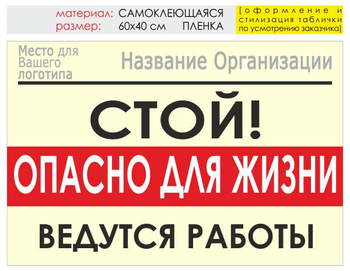 материал: САМОКЛЕЮЩАЯСЯ ПЛЕНКА
размер: 60х40 см

[оформление и стилизация таблички по усмотрению заказчика]

Место для Вашего логотипа

Название Организации

СТОЙ!

ОПАСНО ДЛЯ ЖИЗНИ

ВЕДУТСЯ РАБОТЫ